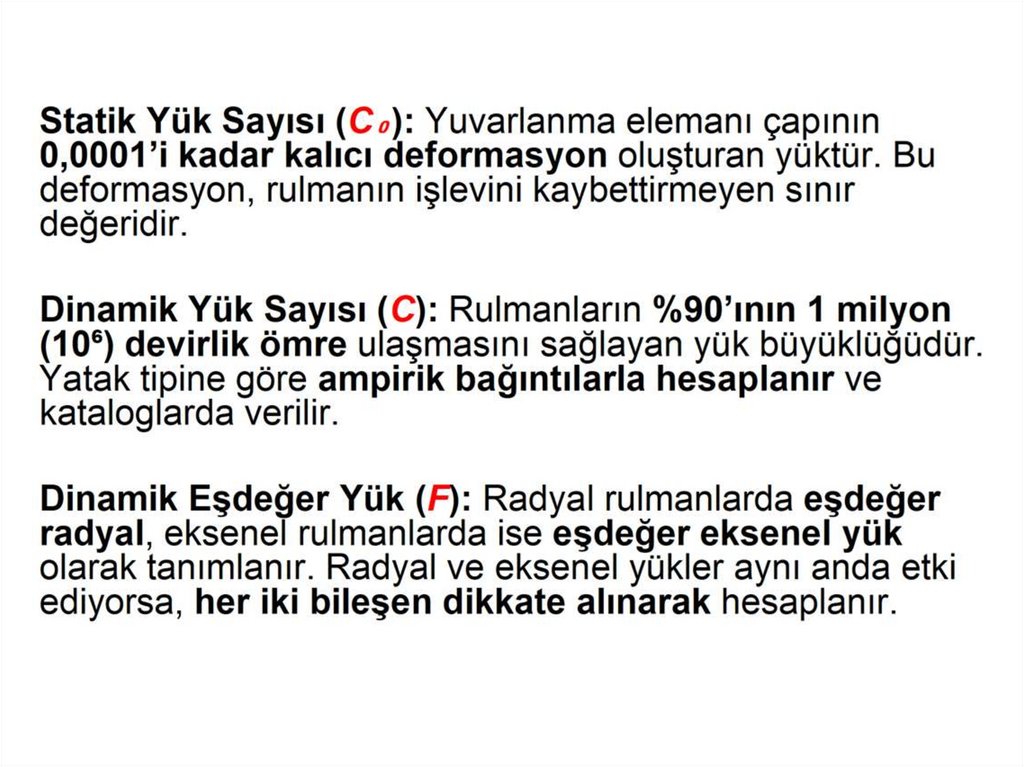 Statik Yük Sayısı ($C_0$): Yuvarlanma elemanı çapının 0,0001'i kadar kalıcı deformasyon oluşturan yüktür. Bu deformasyon, rulmanın işlevini kaybettirmeyen sınır değeridir.

Dinamik Yük Sayısı (C): Rulmanların %90'ının 1 milyon ($10^6$) devirlik ömre ulaşmasını sağlayan yük büyüklüğüdür. Yatak tipine göre ampirik bağıntılarla hesaplanır ve kataloglarda verilir.

Dinamik Eşdeğer Yük (F): Radyal rulmanlarda eşdeğer radyal, eksenel rulmanlarda ise eşdeğer eksenel yük olarak tanımlanır. Radyal ve eksenel yükler aynı anda etki ediyorsa, her iki bileşen dikkate alınarak hesaplanır.